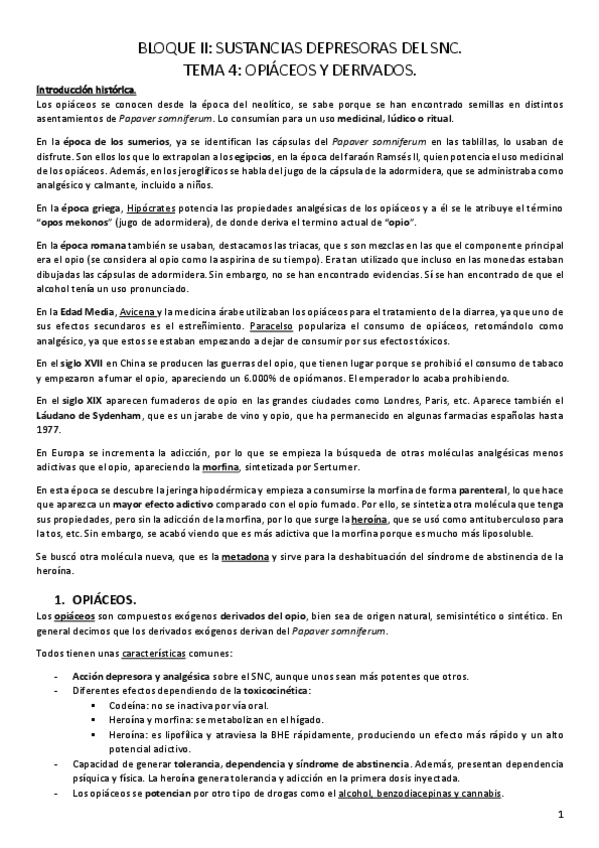 BLOQUE II: SUSTANCIAS DEPRESORAS DEL SNC.
TEMA 4: OPIÁCEOS Y DERIVADOS.

Introducción histórica.
Los opiáceos se conocen desde la época del neolítico, se sabe porque se han encontrado semillas en distintos asentamientos de Papaver somniferum. Lo consumían para un uso medicinal, lúdico o ritual.

En la época de los sumerios, ya se identifican las cápsulas del Papaver somniferum en las tablillas, lo usaban de disfrute. Son ellos los que lo extrapolan a los egipcios, en la época del faraón Ramsés II, quien potencia el uso medicinal de los opiáceos. Además, en los jeroglíficos se habla del jugo de la cápsula de la adormidera, que se administraba como analgésico y calmante, incluido a niños.

En la época griega, Hipócrates potencia las propiedades analgésicas de los opiáceos y a él se le atribuye el término "opos mekonos" (jugo de adormidera), de donde deriva el termino actual de "opio".

En la época romana también se usaban, destacamos las triacas, que s son mezclas en las que el componente principal era el opio (se considera al opio como la aspirina de su tiempo). Era tan utilizado que incluso en las monedas estaban dibujadas las cápsulas de adormidera. Sin embargo, no se han encontrado evidencias. Sí se han encontrado de que el alcohol tenía un uso pronunciado.

En la Edad Media, Avicena y la medicina árabe utilizaban los opiáceos para el tratamiento de la diarrea, ya que uno de sus efectos secundarios es el estreñimiento. Paracelso populariza el consumo de opiáceos, retomándolo como analgésico, ya que estos se estaban empezando a dejar de consumir por sus efectos tóxicos.

En el siglo XVII en China se producen las guerras del opio, que tienen lugar porque se prohibió el consumo de tabaco y empezaron a fumar el opio, apareciendo un 6.000% de opiómanos. El emperador lo acaba prohibiendo.

En el siglo XIX aparecen fumaderos de opio en las grandes ciudades como Londres, Paris, etc. Aparece también el Láudano de Sydenham, que es un jarabe de vino y opio, que ha permanecido en algunas farmacias españolas hasta 1977.

En Europa se incrementa la adicción, por lo que se empieza la búsqueda de otras moléculas analgésicas menos adictivas que el opio, apareciendo la morfina, sintetizada por Sertumer.

En esta época se descubre la jeringa hipodérmica y empieza a consumirse la morfina de forma parenteral, lo que hace que aparezca un mayor efecto adictivo comparado con el opio fumado. Por ello, se sintetiza otra molécula que tenga sus propiedades, pero sin la adicción de la morfina, por lo que surge la heroína, que se usó como antituberculoso para la tos, etc. Sin embargo, se acabó viendo que es más adictiva que la morfina porque es mucho más liposoluble.

Se buscó otra molécula nueva, que es la metadona y sirve para la deshabituación del síndrome de abstinencia de la heroína.

1. OPIÁCEOS.
Los opiáceos son compuestos exógenos derivados del opio, bien sea de origen natural, semisintético o sintético. En general decimos que los derivados exógenos derivan del Papaver somniferum.

Todos tienen unas características comunes:

- Acción depresora y analgésica sobre el SNC, aunque unos sean más potentes que otros.
- Diferentes efectos dependiendo de la toxicocinética:
  ▪ Codeína: no se inactiva por vía oral.
  ▪ Heroína y morfina: se metabolizan en el hígado.
  ▪ Heroína: es lipofílica y atraviesa la BHE rápidamente, produciendo un efecto más rápido y un alto potencial adictivo.
- Capacidad de generar tolerancia, dependencia y síndrome de abstinencia. Además, presentan dependencia psíquica y física. La heroína genera tolerancia y adicción en la primera dosis inyectada.
- Los opiáceos se potencian por otro tipo de drogas como el alcohol, benzodiacepinas y cannabis.

1